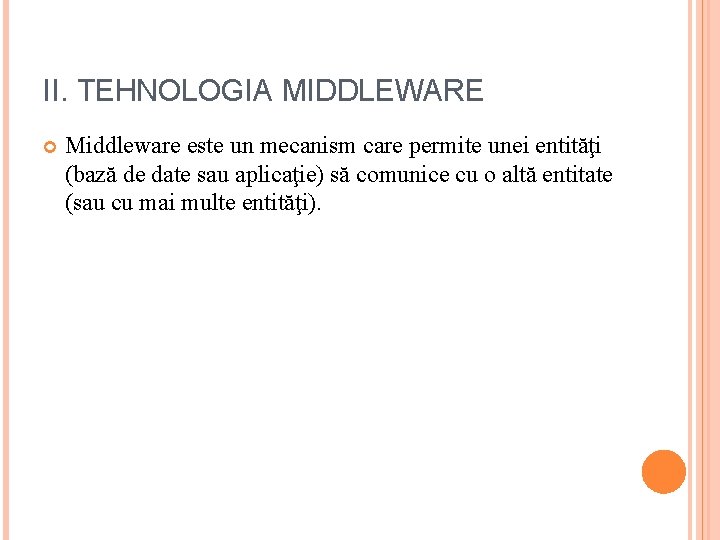 II. TEHNOLOGIA MIDDLEWARE

• Middleware este un mecanism care permite unei entităţi (bază de date sau aplicaţie) să comunice cu o altă entitate (sau cu mai multe entităţi).